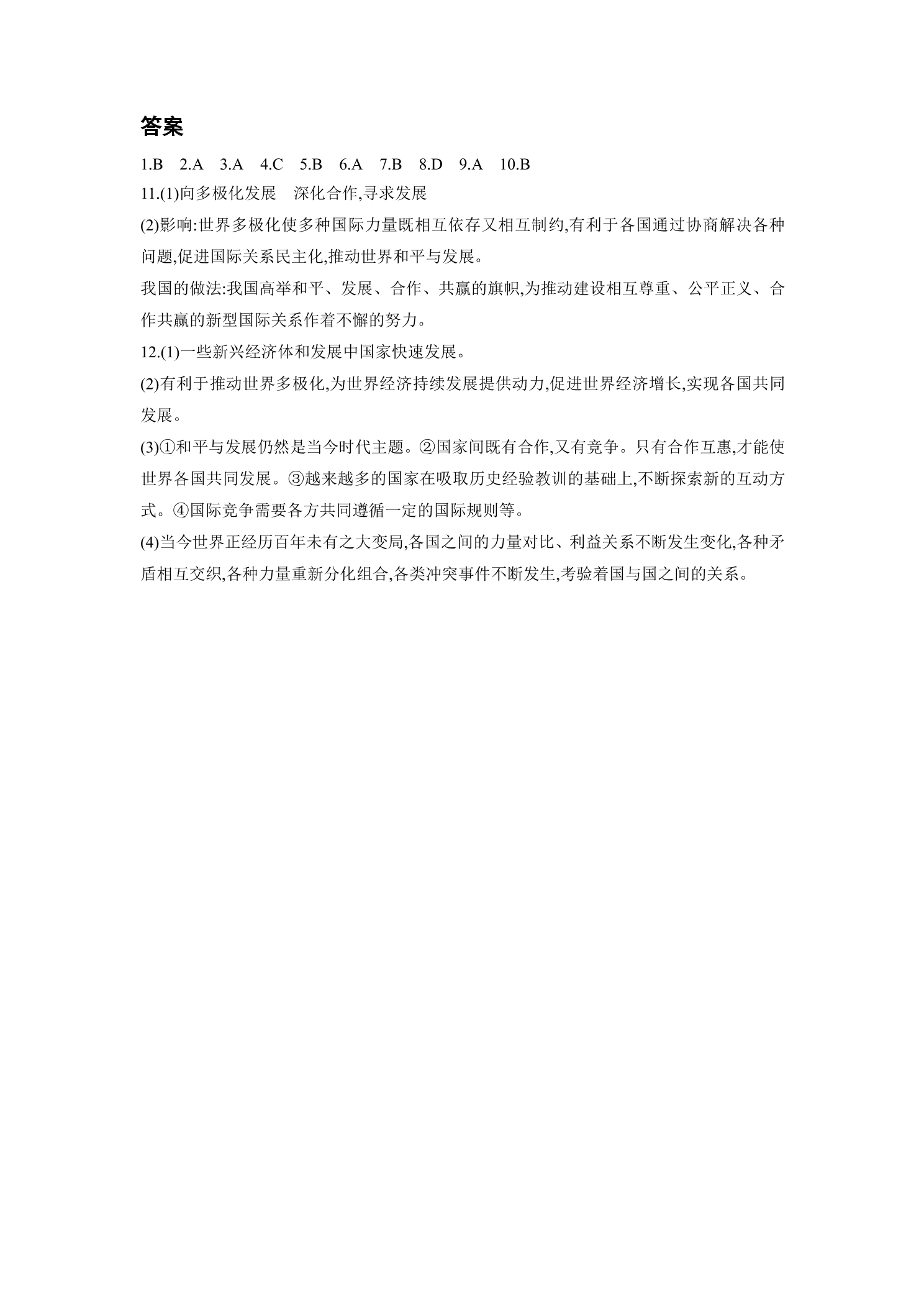 答案

1.B　2.A　3.A　4.C　5.B　6.A　7.B　8.D　9.A　10.B

11.(1)向多极化发展　深化合作,寻求发展

(2)影响:世界多极化使多种国际力量既相互依存又相互制约,有利于各国通过协商解决各种问题,促进国际关系民主化,推动世界和平与发展。

我国的做法:我国高举和平、发展、合作、共赢的旗帜,为推动建设相互尊重、公平正义、合作共赢的新型国际关系作着不懈的努力。

12.(1)一些新兴经济体和发展中国家快速发展。

(2)有利于推动世界多极化,为世界经济持续发展提供动力,促进世界经济增长,实现各国共同发展。

(3)①和平与发展仍然是当今时代主题。②国家间既有合作,又有竞争。只有合作互惠,才能使世界各国共同发展。③越来越多的国家在吸取历史经验教训的基础上,不断探索新的互动方式。④国际竞争需要各方共同遵循一定的国际规则等。

(4)当今世界正经历百年未有之大变局,各国之间的力量对比、利益关系不断发生变化,各种矛盾相互交织,各种力量重新分化组合,各类冲突事件不断发生,考验着国与国之间的关系。